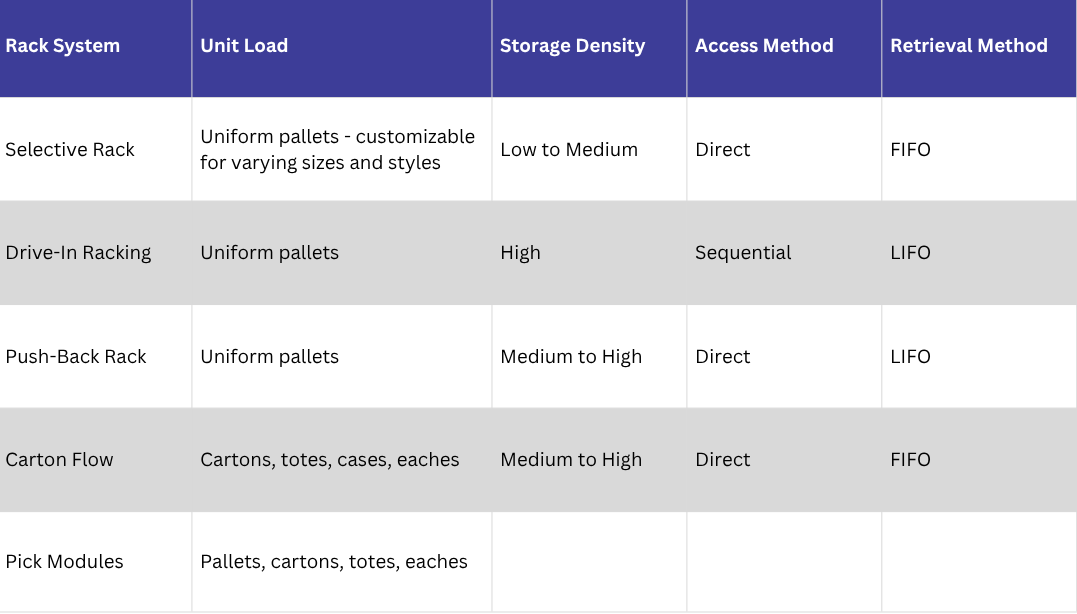 | Rack System | Unit Load | Storage Density | Access Method | Retrieval Method |
|---|---|---|---|---|
| Selective Rack | Uniform pallets - customizable for varying sizes and styles | Low to Medium | Direct | FIFO |
| Drive-In Racking | Uniform pallets | High | Sequential | LIFO |
| Push-Back Rack | Uniform pallets | Medium to High | Direct | LIFO |
| Carton Flow | Cartons, totes, cases, eaches | Medium to High | Direct | FIFO |
| Pick Modules | Pallets, cartons, totes, eaches | | | |